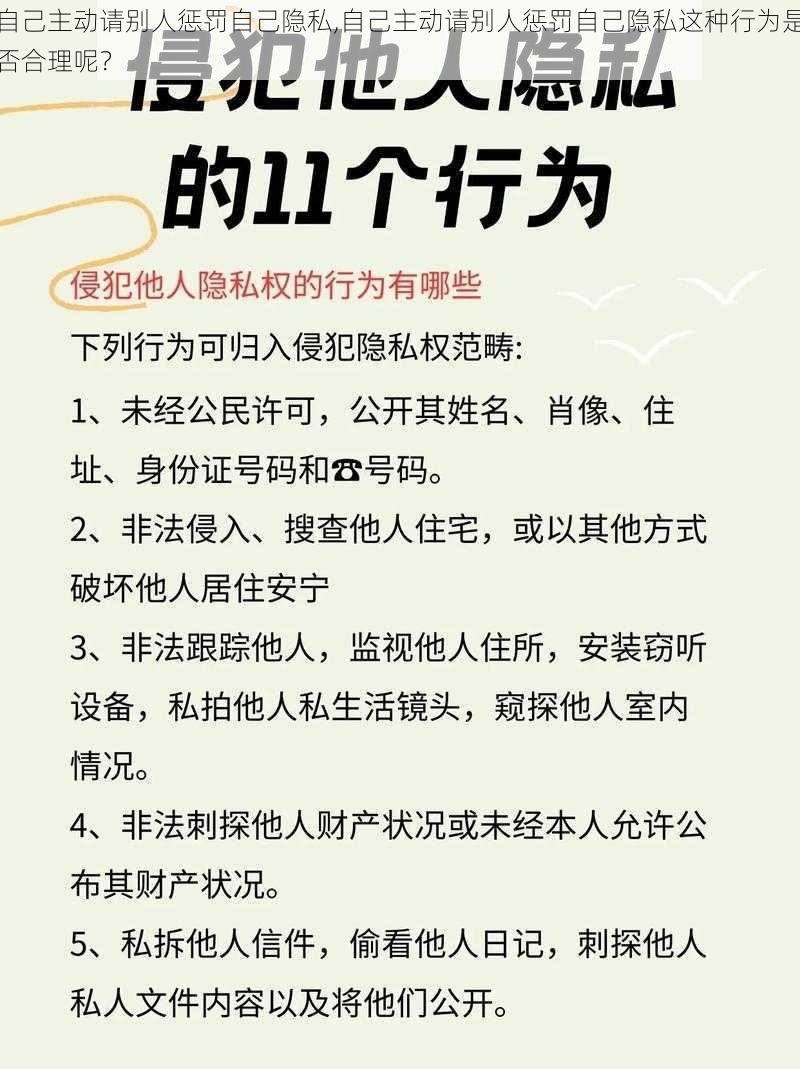 自己主动请别人惩罚自己隐私,自己主动请别人惩罚自己隐私这种行为是否合理呢?

侵犯他人隐私的11个行为

侵犯他人隐私权的行为有哪些

下列行为可归入侵犯隐私权范畴:

1、未经公民许可，公开其姓名、肖像、住址、身份证号码和☎号码。

2、非法侵入、搜查他人住宅，或以其他方式破坏他人居住安宁

3、非法跟踪他人，监视他人住所，安装窃听设备，私拍他人私生活镜头，窥探他人室内情况。

4、非法刺探他人财产状况或未经本人允许公布其财产状况。

5、私拆他人信件，偷看他人日记，刺探他人私人文件内容以及将他们公开。